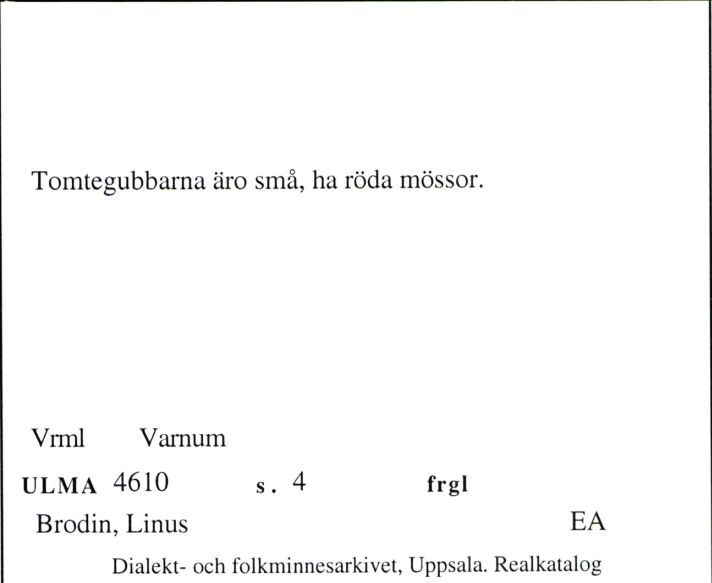 Tomtegubbarna äro små, ha röda mössor.

Vrml Varnum

ULMA 4610 s. 4 frgl

Brodin, Linus EA

Dialekt- och folkminnesarkivet, Uppsala. Realkatalog